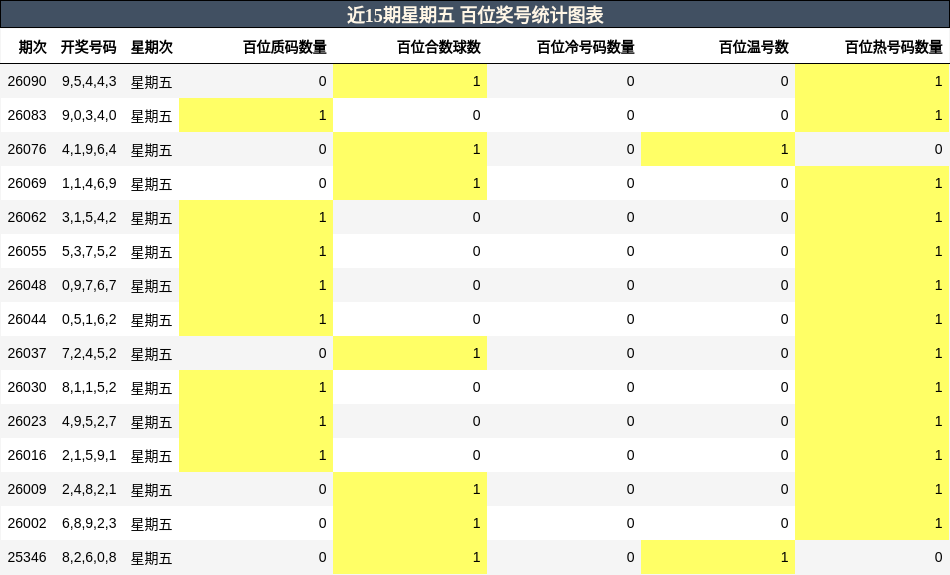 近15期星期五 百位奖号统计图表

| 期次 | 开奖号码 | 星期次 | 百位质码数量 | 百位合数球数 | 百位冷号码数量 | 百位温号数 | 百位热号码数量 |
|---|---|---|---|---|---|---|---|
| 26090 | 9,5,4,4,3 | 星期五 | 0 | 1 | 0 | 0 | 1 |
| 26083 | 9,0,3,4,0 | 星期五 | 1 | 0 | 0 | 0 | 1 |
| 26076 | 4,1,9,6,4 | 星期五 | 0 | 1 | 0 | 1 | 0 |
| 26069 | 1,1,4,6,9 | 星期五 | 0 | 1 | 0 | 0 | 1 |
| 26062 | 3,1,5,4,2 | 星期五 | 1 | 0 | 0 | 0 | 1 |
| 26055 | 5,3,7,5,2 | 星期五 | 1 | 0 | 0 | 0 | 1 |
| 26048 | 0,9,7,6,7 | 星期五 | 1 | 0 | 0 | 0 | 1 |
| 26044 | 0,5,1,6,2 | 星期五 | 1 | 0 | 0 | 0 | 1 |
| 26037 | 7,2,4,5,2 | 星期五 | 0 | 1 | 0 | 0 | 1 |
| 26030 | 8,1,1,5,2 | 星期五 | 1 | 0 | 0 | 0 | 1 |
| 26023 | 4,9,5,2,7 | 星期五 | 1 | 0 | 0 | 0 | 1 |
| 26016 | 2,1,5,9,1 | 星期五 | 1 | 0 | 0 | 0 | 1 |
| 26009 | 2,4,8,2,1 | 星期五 | 0 | 1 | 0 | 0 | 1 |
| 26002 | 6,8,9,2,3 | 星期五 | 0 | 1 | 0 | 0 | 1 |
| 25346 | 8,2,6,0,8 | 星期五 | 0 | 1 | 0 | 1 | 0 |